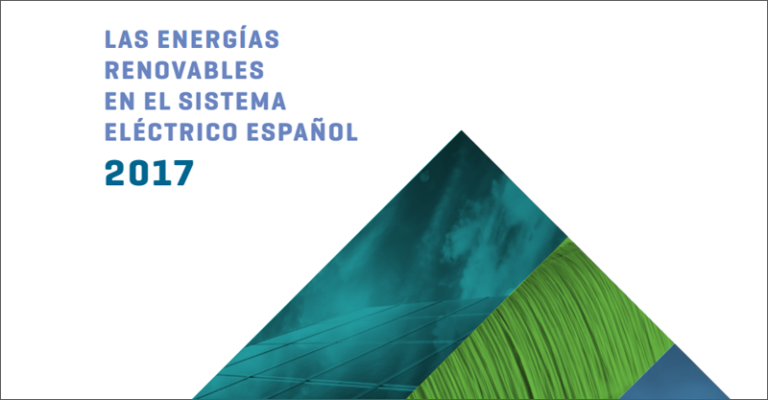 LAS ENERGÍAS RENOVABLES EN EL SISTEMA ELÉCTRICO ESPAÑOL
2017